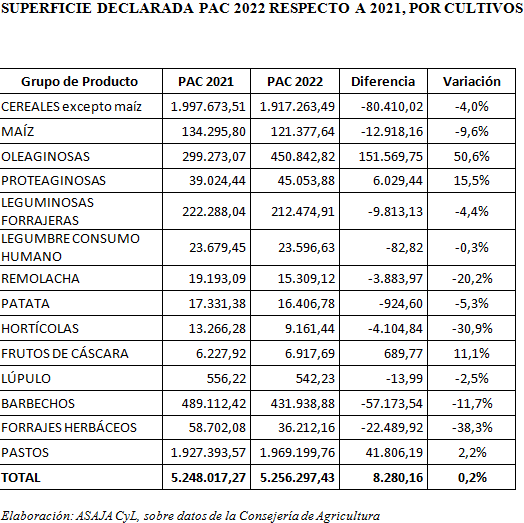 SUPERFICIE DECLARADA PAC 2022 RESPECTO A 2021, POR CULTIVOS

| Grupo de Producto | PAC 2021 | PAC 2022 | Diferencia | Variación |
|---|---|---|---|---|
| CEREALES excepto maíz | 1.997.673,51 | 1.917.263,49 | -80.410,02 | -4,0% |
| MAÍZ | 134.295,80 | 121.377,64 | -12.918,16 | -9,6% |
| OLEAGINOSAS | 299.273,07 | 450.842,82 | 151.569,75 | 50,6% |
| PROTEAGINOSAS | 39.024,44 | 45.053,88 | 6.029,44 | 15,5% |
| LEGUMINOSAS FORRAJERAS | 222.288,04 | 212.474,91 | -9.813,13 | -4,4% |
| LEGUMBRE CONSUMO HUMANO | 23.679,45 | 23.596,63 | -82,82 | -0,3% |
| REMOLACHA | 19.193,09 | 15.309,12 | -3.883,97 | -20,2% |
| PATATA | 17.331,38 | 16.406,78 | -924,60 | -5,3% |
| HORTÍCOLAS | 13.266,28 | 9.161,44 | -4.104,84 | -30,9% |
| FRUTOS DE CÁSCARA | 6.227,92 | 6.917,69 | 689,77 | 11,1% |
| LÚPULO | 556,22 | 542,23 | -13,99 | -2,5% |
| BARBECHOS | 489.112,42 | 431.938,88 | -57.173,54 | -11,7% |
| FORRAJES HERBÁCEOS | 58.702,08 | 36.212,16 | -22.489,92 | -38,3% |
| PASTOS | 1.927.393,57 | 1.969.199,76 | 41.806,19 | 2,2% |
| TOTAL | 5.248.017,27 | 5.256.297,43 | 8.280,16 | 0,2% |

Elaboración: ASAJA CyL, sobre datos de la Consejería de Agricultura